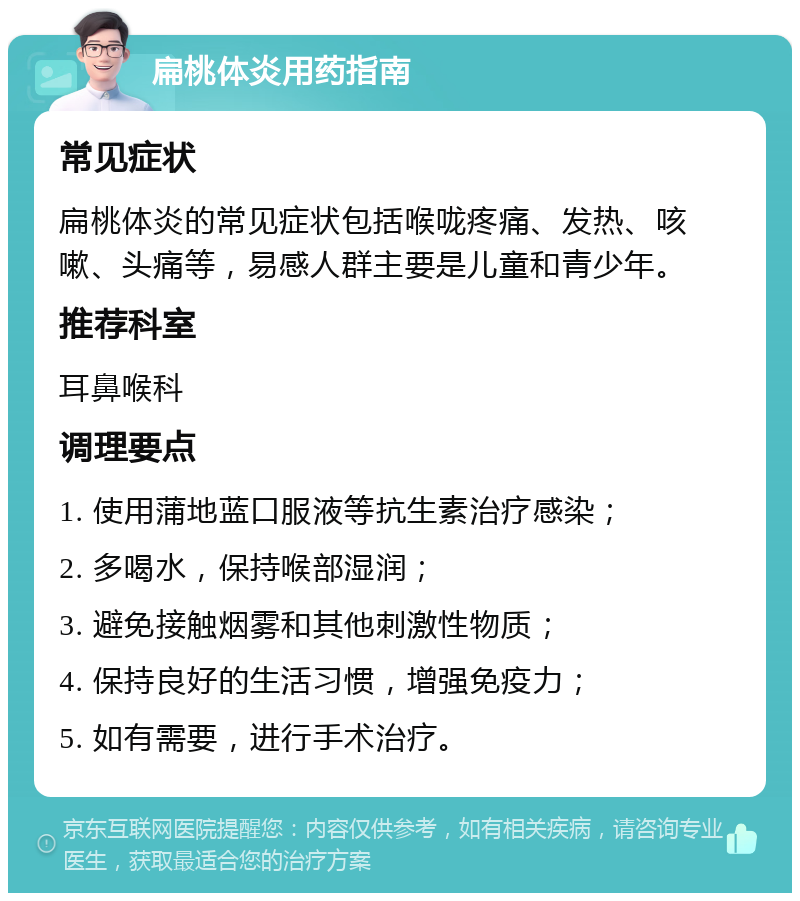 扁桃体炎用药指南

常见症状

扁桃体炎的常见症状包括喉咙疼痛、发热、咳嗽、头痛等，易感人群主要是儿童和青少年。

推荐科室

耳鼻喉科

调理要点

1. 使用蒲地蓝口服液等抗生素治疗感染；

2. 多喝水，保持喉部湿润；

3. 避免接触烟雾和其他刺激性物质；

4. 保持良好的生活习惯，增强免疫力；

5. 如有需要，进行手术治疗。

京东互联网医院提醒您：内容仅供参考，如有相关疾病，请咨询专业医生，获取最适合您的治疗方案